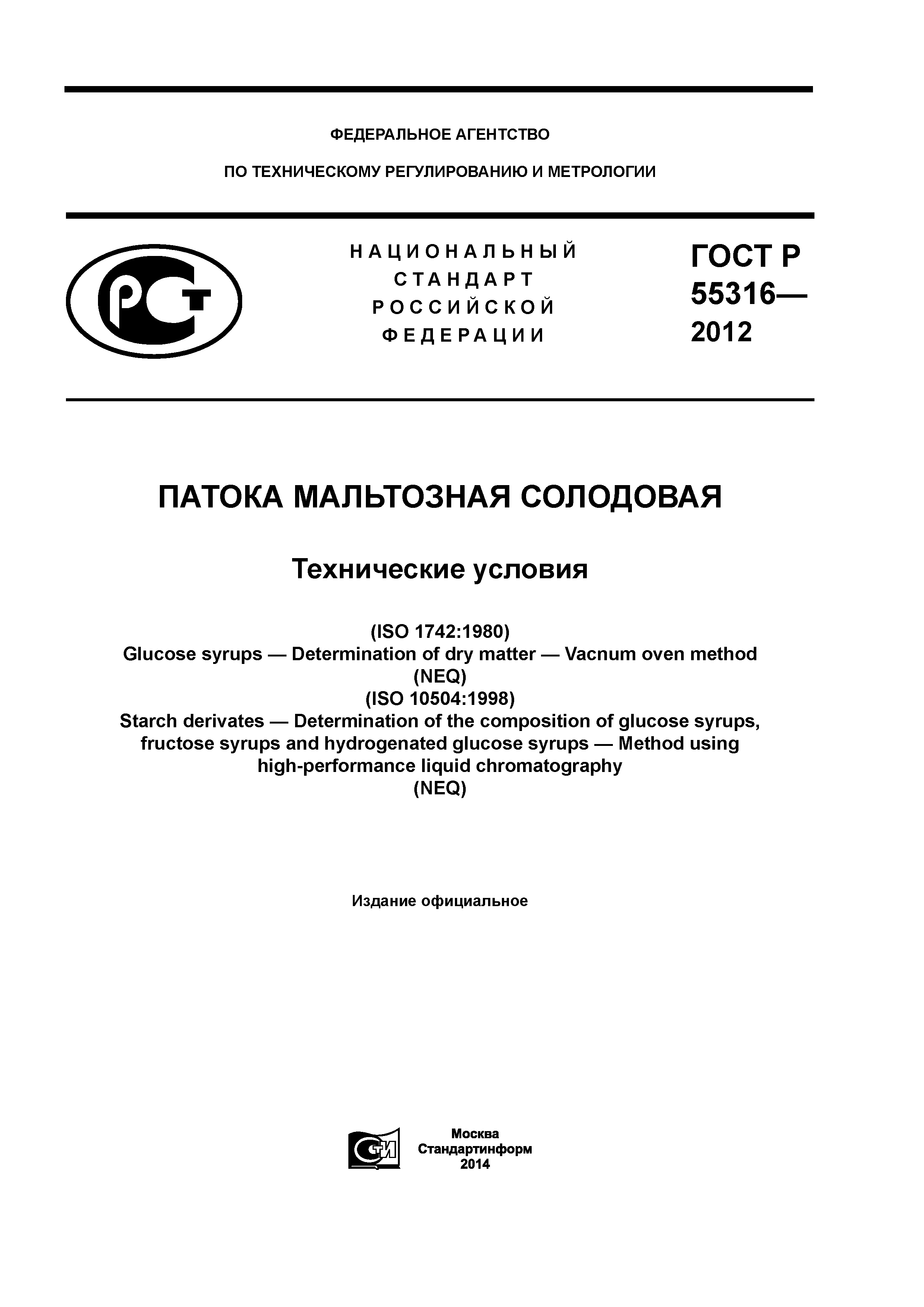 ФЕДЕРАЛЬНОЕ АГЕНТСТВО

ПО ТЕХНИЧЕСКОМУ РЕГУЛИРОВАНИЮ И МЕТРОЛОГИИ

РСТ

НАЦИОНАЛЬНЫЙ СТАНДАРТ РОССИЙСКОЙ ФЕДЕРАЦИИ

ГОСТ Р 55316— 2012

ПАТОКА МАЛЬТОЗНАЯ СОЛОДОВАЯ

Технические условия

(ISO 1742:1980)
Glucose syrups — Determination of dry matter — Vacnum oven method
(NEQ)
(ISO 10504:1998)
Starch derivates — Determination of the composition of glucose syrups, fructose syrups and hydrogenated glucose syrups — Method using high-performance liquid chromatography
(NEQ)

Издание официальное

СТИ

Москва
Стандартинформ
2014